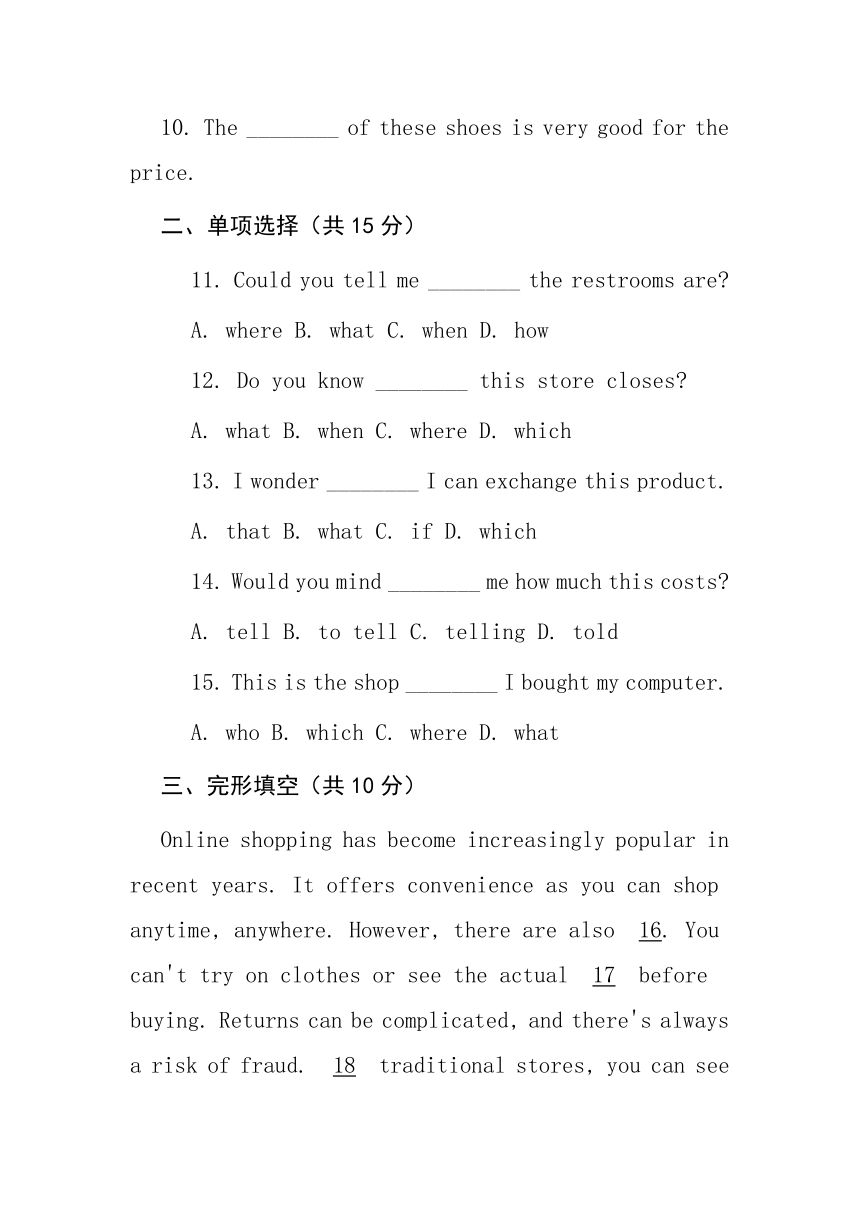 10. The ________ of these shoes is very good for the price.

二、单项选择（共 15 分）

11. Could you tell me ________ the restrooms are?

A. where B. what C. when D. how

12. Do you know ________ this store closes?

A. what B. when C. where D. which

13. I wonder ________ I can exchange this product.

A. that B. what C. if D. which

14. Would you mind ________ me how much this costs?

A. tell B. to tell C. telling D. told

15. This is the shop ________ I bought my computer.

A. who B. which C. where D. what

三、完形填空（共 10 分）

Online shopping has become increasingly popular in recent years. It offers convenience as you can shop anytime, anywhere. However, there are also 16. You can't try on clothes or see the actual 17 before buying. Returns can be complicated, and there's always a risk of fraud. 18 traditional stores, you can see